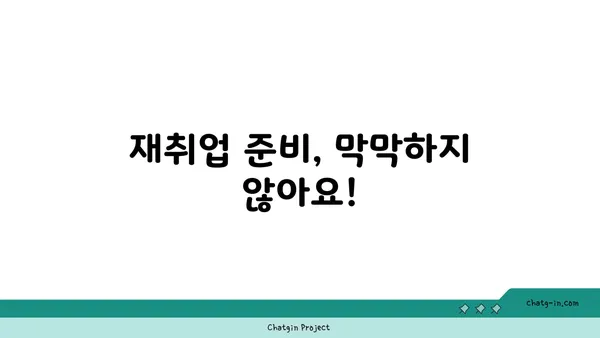 재취업 준비, 막막하지 않아요!

chatg-in.com

Chatgin Project